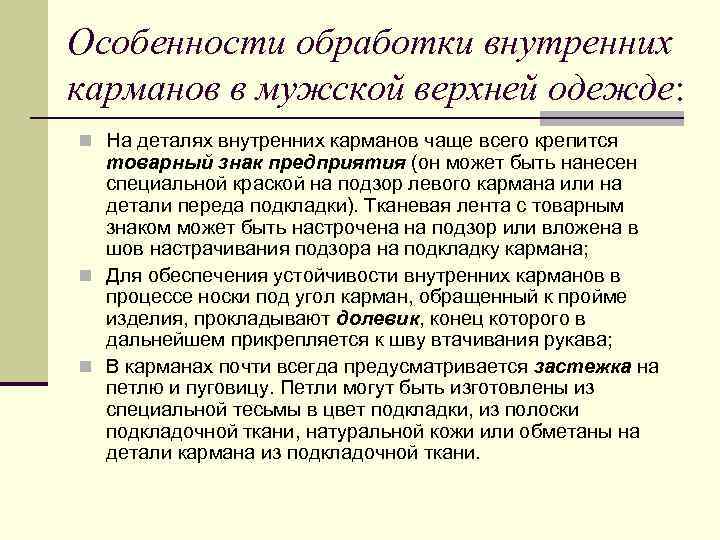 Особенности обработки внутренних карманов в мужской верхней одежде:

На деталях внутренних карманов чаще всего крепится товарный знак предприятия (он может быть нанесен специальной краской на подзор левого кармана или на детали переда подкладки). Тканевая лента с товарным знаком может быть настрочена на подзор или вложена в шов настрачивания подзора на подкладку кармана;

Для обеспечения устойчивости внутренних карманов в процессе носки под угол карман, обращенный к пройме изделия, прокладывают долевик, конец которого в дальнейшем прикрепляется к шву втачивания рукава;

В карманах почти всегда предусматривается застежка на петлю и пуговицу. Петли могут быть изготовлены из специальной тесьмы в цвет подкладки, из полоски подкладочной ткани, натуральной кожи или обметаны на детали кармана из подкладочной ткани.